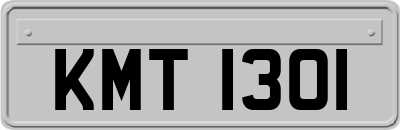 KMT 1301